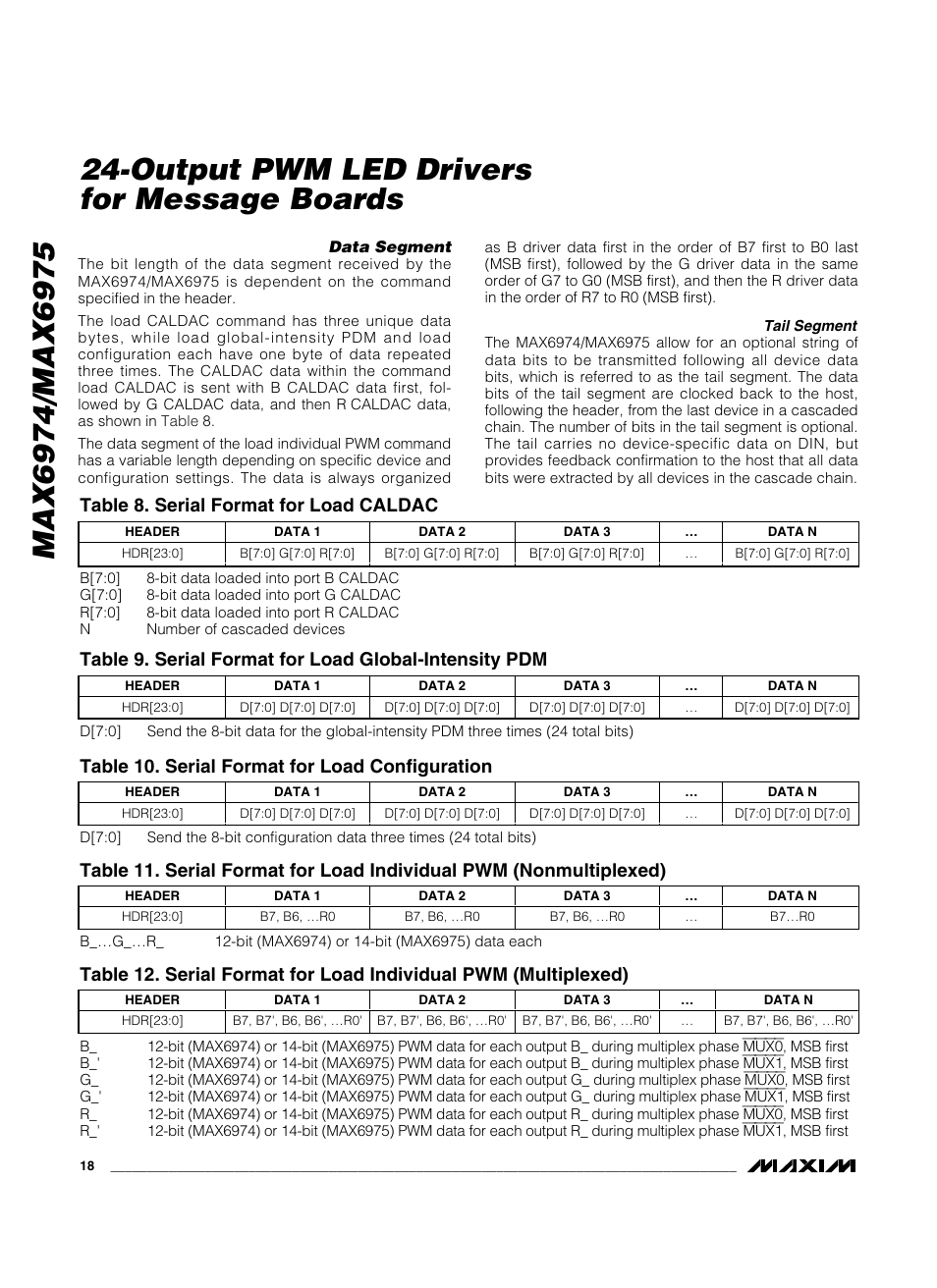 MAX6974/MAX6975

24-Output PWM LED Drivers for Message Boards

Data Segment

The bit length of the data segment received by the MAX6974/MAX6975 is dependent on the command specified in the header.

The load CALDAC command has three unique data bytes, while load global-intensity PDM and load configuration each have one byte of data repeated three times. The CALDAC data within the command load CALDAC is sent with B CALDAC data first, followed by G CALDAC data, and then R CALDAC data, as shown in Table 8.

The data segment of the load individual PWM command has a variable length depending on specific device and configuration settings. The data is always organized as B driver data first in the order of B7 first to B0 last (MSB first), followed by the G driver data in the same order of G7 to G0 (MSB first), and then the R driver data in the order of R7 to R0 (MSB first).

Tail Segment

The MAX6974/MAX6975 allow for an optional string of data bits to be transmitted following all device data bits, which is referred to as the tail segment. The data bits of the tail segment are clocked back to the host, following the header, from the last device in a cascaded chain. The number of bits in the tail segment is optional. The tail carries no device-specific data on DIN, but provides feedback confirmation to the host that all data bits were extracted by all devices in the cascade chain.

Table 8. Serial Format for Load CALDAC

| HEADER | DATA 1 | DATA 2 | DATA 3 | … | DATA N |
|---|---|---|---|---|---|
| HDR[23:0] | B[7:0] G[7:0] R[7:0] | B[7:0] G[7:0] R[7:0] | B[7:0] G[7:0] R[7:0] | … | B[7:0] G[7:0] R[7:0] |

B[7:0] 8-bit data loaded into port B CALDAC
G[7:0] 8-bit data loaded into port G CALDAC
R[7:0] 8-bit data loaded into port R CALDAC
N Number of cascaded devices

Table 9. Serial Format for Load Global-Intensity PDM

| HEADER | DATA 1 | DATA 2 | DATA 3 | … | DATA N |
|---|---|---|---|---|---|
| HDR[23:0] | D[7:0] D[7:0] D[7:0] | D[7:0] D[7:0] D[7:0] | D[7:0] D[7:0] D[7:0] | … | D[7:0] D[7:0] D[7:0] |

D[7:0] Send the 8-bit data for the global-intensity PDM three times (24 total bits)

Table 10. Serial Format for Load Configuration

| HEADER | DATA 1 | DATA 2 | DATA 3 | … | DATA N |
|---|---|---|---|---|---|
| HDR[23:0] | D[7:0] D[7:0] D[7:0] | D[7:0] D[7:0] D[7:0] | D[7:0] D[7:0] D[7:0] | … | D[7:0] D[7:0] D[7:0] |

D[7:0] Send the 8-bit configuration data three times (24 total bits)

Table 11. Serial Format for Load Individual PWM (Nonmultiplexed)

| HEADER | DATA 1 | DATA 2 | DATA 3 | … | DATA N |
|---|---|---|---|---|---|
| HDR[23:0] | B7, B6, …R0 | B7, B6, …R0 | B7, B6, …R0 | … | B7…R0 |

B_…G_…R_ 12-bit (MAX6974) or 14-bit (MAX6975) data each

Table 12. Serial Format for Load Individual PWM (Multiplexed)

| HEADER | DATA 1 | DATA 2 | DATA 3 | … | DATA N |
|---|---|---|---|---|---|
| HDR[23:0] | B7, B7', B6, B6', …R0' | B7, B7', B6, B6', …R0' | B7, B7', B6, B6', …R0' | … | B7, B7', B6, B6', …R0' |

B_ 12-bit (MAX6974) or 14-bit (MAX6975) PWM data for each output B_ during multiplex phase $\overline{MUX0}$, MSB first
B_' 12-bit (MAX6974) or 14-bit (MAX6975) PWM data for each output B_ during multiplex phase $\overline{MUX1}$, MSB first
G_ 12-bit (MAX6974) or 14-bit (MAX6975) PWM data for each output G_ during multiplex phase $\overline{MUX0}$, MSB first
G_' 12-bit (MAX6974) or 14-bit (MAX6975) PWM data for each output G_ during multiplex phase $\overline{MUX1}$, MSB first
R_ 12-bit (MAX6974) or 14-bit (MAX6975) PWM data for each output R_ during multiplex phase $\overline{MUX0}$, MSB first
R_' 12-bit (MAX6974) or 14-bit (MAX6975) PWM data for each output R_ during multiplex phase $\overline{MUX1}$, MSB first

18

MAXIM